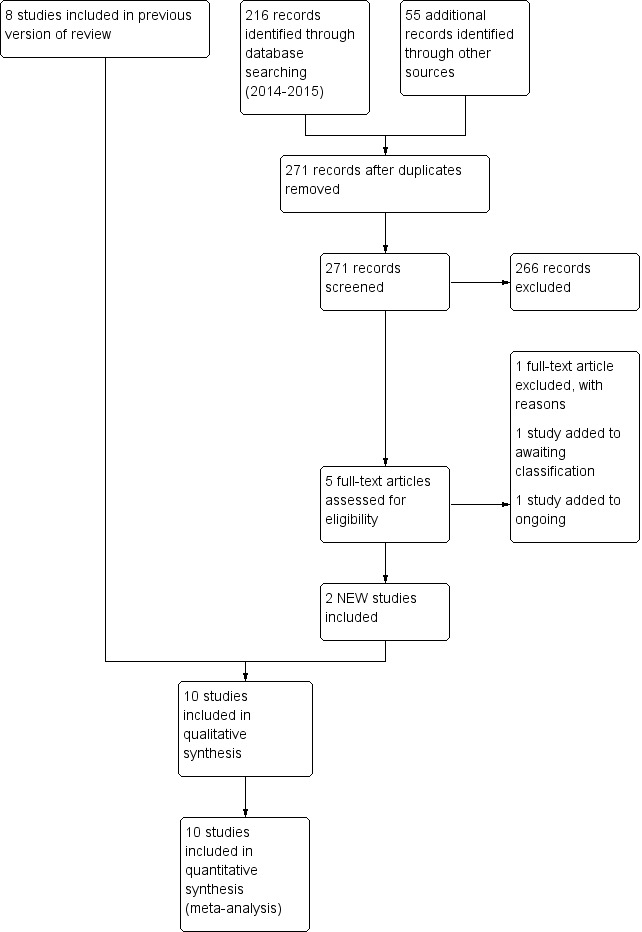 8 studies included in previous version of review

216 records identified through database searching (2014-2015)

55 additional records identified through other sources

271 records after duplicates removed

271 records screened

266 records excluded

1 full-text article excluded, with reasons

1 study added to awaiting classification

1 study added to ongoing

5 full-text articles assessed for eligibility

2 NEW studies included

10 studies included in qualitative synthesis

10 studies included in quantitative synthesis (meta-analysis)